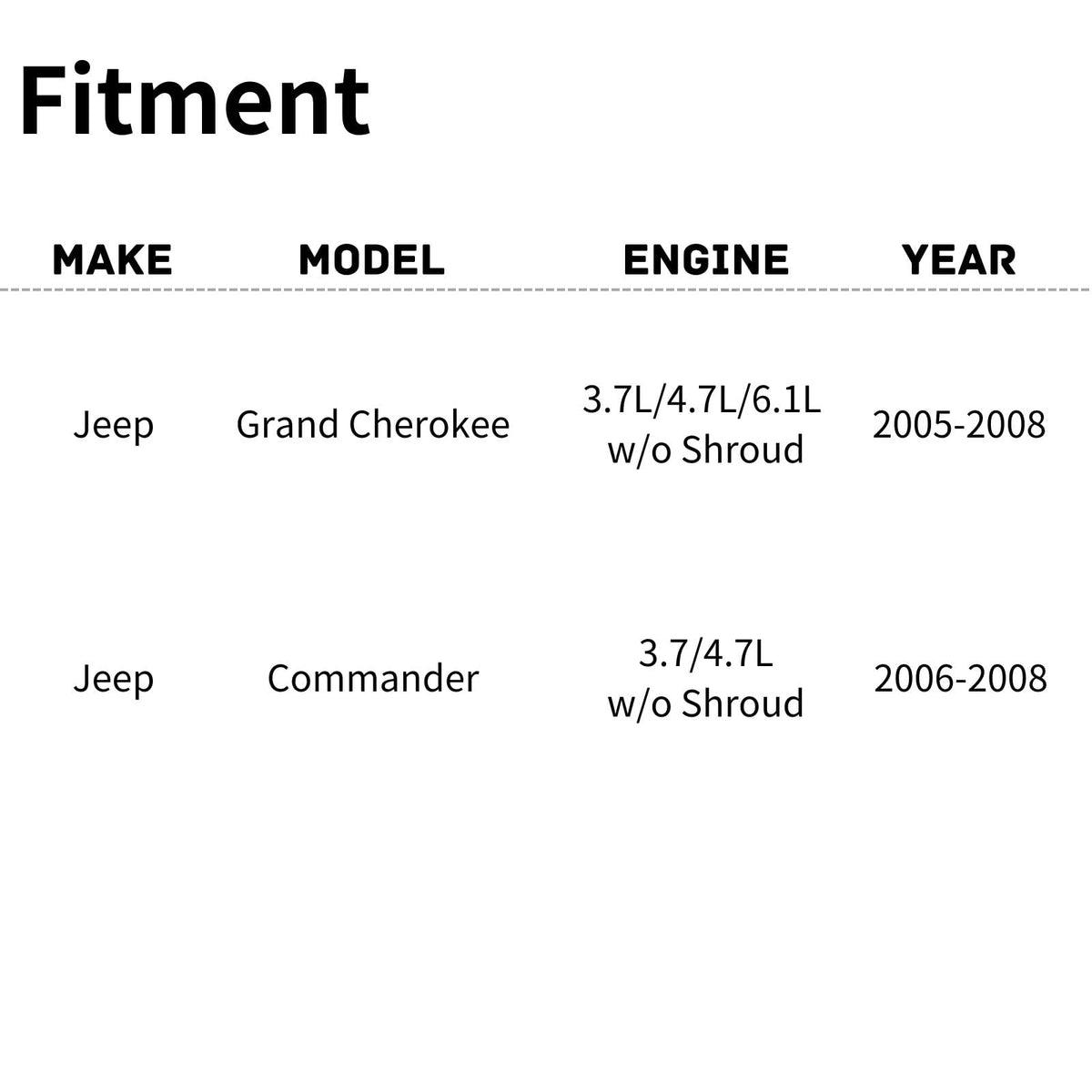 Fitment

| MAKE | MODEL | ENGINE | YEAR |
|---|---|---|---|
| Jeep | Grand Cherokee | 3.7L/4.7L/6.1L w/o Shroud | 2005-2008 |
| Jeep | Commander | 3.7/4.7L w/o Shroud | 2006-2008 |